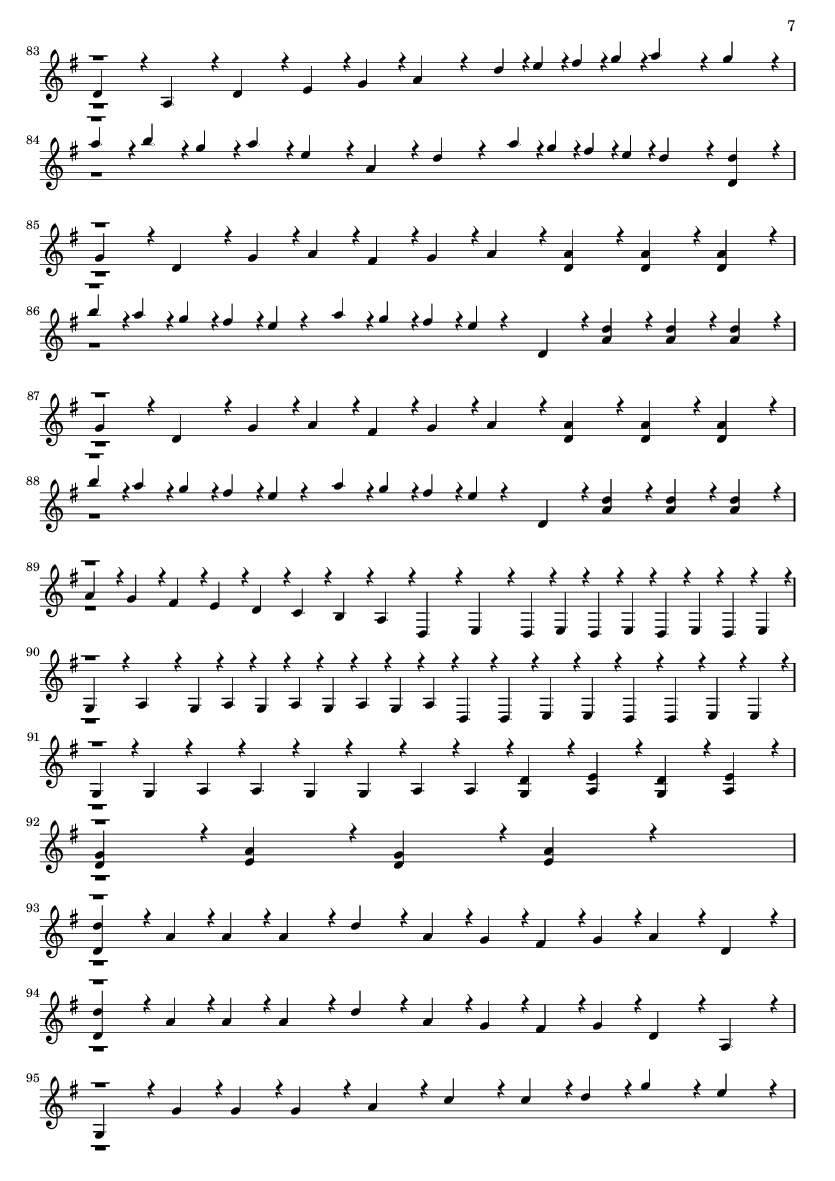 7

83

84

85

86

87

88

89

90

91

92

93

94

95